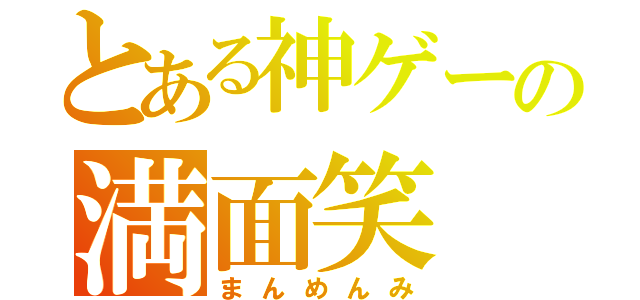 とある神ゲーの
満面笑
まんめんみ